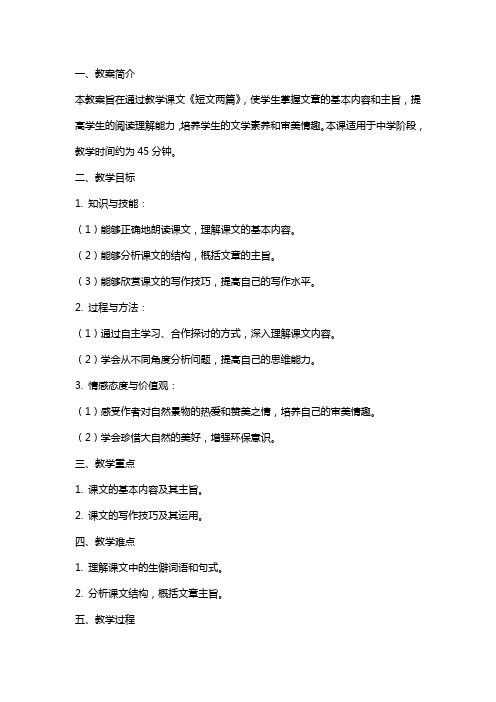 一、教案简介

本教案旨在通过教学课文《短文两篇》，使学生掌握文章的基本内容和主旨，提高学生的阅读理解能力，培养学生的文学素养和审美情趣。本课适用于中学阶段，教学时间约为 45 分钟。

二、教学目标

1. 知识与技能：

（1）能够正确地朗读课文，理解课文的基本内容。

（2）能够分析课文的结构，概括文章的主旨。

（3）能够欣赏课文的写作技巧，提高自己的写作水平。

2. 过程与方法：

（1）通过自主学习、合作探讨的方式，深入理解课文内容。

（2）学会从不同角度分析问题，提高自己的思维能力。

3. 情感态度与价值观：

（1）感受作者对自然景物的热爱和赞美之情，培养自己的审美情趣。

（2）学会珍惜大自然的美好，增强环保意识。

三、教学重点

1. 课文的基本内容及其主旨。

2. 课文的写作技巧及其运用。

四、教学难点

1. 理解课文中的生僻词语和句式。

2. 分析课文结构，概括文章主旨。

五、教学过程